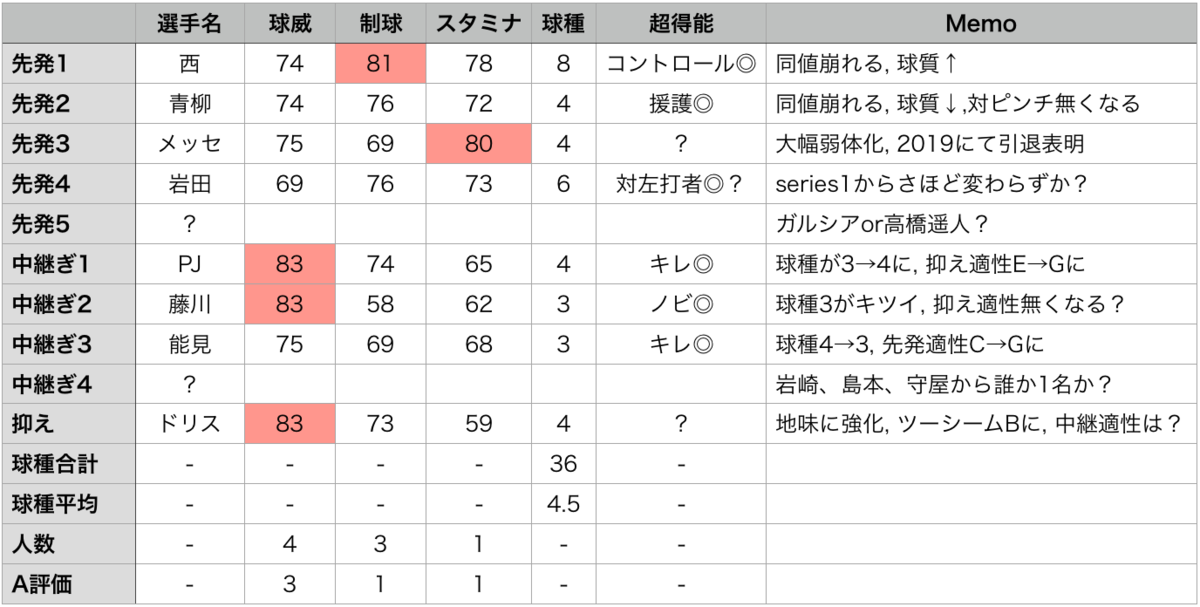 |  | 選手名 | 球威 | 制球 | スタミナ | 球種 | 超得能 | Memo |
|---|---|---|---|---|---|---|---|
| 先発1 | 西 | 74 | 81 | 78 | 8 | コントロール◎ | 同値崩れる, 球質↑ |
| 先発2 | 青柳 | 74 | 76 | 72 | 4 | 援護◎ | 同値崩れる, 球質↓,対ピンチ無くなる |
| 先発3 | メッセ | 75 | 69 | 80 | 4 | ? | 大幅弱体化, 2019にて引退表明 |
| 先発4 | 岩田 | 69 | 76 | 73 | 6 | 対左打者◎? | series1からさほど変わらずか? |
| 先発5 | ? |  |  |  |  |  | ガルシアor高橋遥人? |
| 中継ぎ1 | PJ | 83 | 74 | 65 | 4 | キレ◎ | 球種が3→4に, 抑え適性E→Gに |
| 中継ぎ2 | 藤川 | 83 | 58 | 62 | 3 | ノビ◎ | 球種3がキツイ, 抑え適性無くなる? |
| 中継ぎ3 | 能見 | 75 | 69 | 68 | 3 | キレ◎ | 球種4→3, 先発適性C→Gに |
| 中継ぎ4 | ? |  |  |  |  |  | 岩崎、島本、守屋から誰か1名か? |
| 抑え | ドリス | 83 | 73 | 59 | 4 | ? | 地味に強化, ツーシームBに, 中継適性は? |
| 球種合計 | - | - | - | - | 36 | - |  |
| 球種平均 | - | - | - | - | 4.5 | - |  |
| 人数 | - | 4 | 3 | 1 | - | - |  |
| A評価 | - | 3 | 1 | 1 | - | - |  |